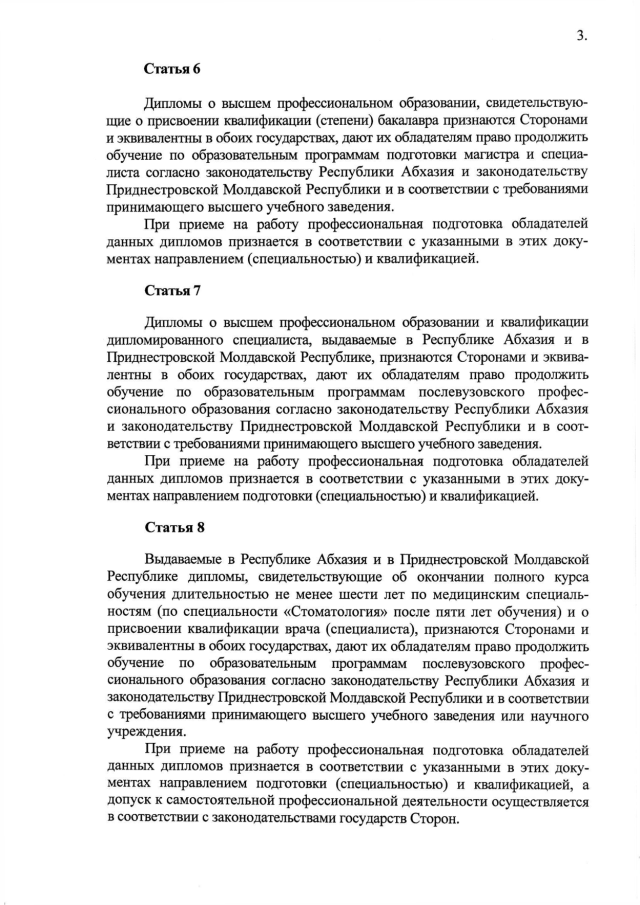 3.

Статья 6

Дипломы о высшем профессиональном образовании, свидетельствующие о присвоении квалификации (степени) бакалавра признаются Сторонами и эквивалентны в обоих государствах, дают их обладателям право продолжить обучение по образовательным программам подготовки магистра и специалиста согласно законодательству Республики Абхазия и законодательству Приднестровской Молдавской Республики и в соответствии с требованиями принимающего высшего учебного заведения.

При приеме на работу профессиональная подготовка обладателей данных дипломов признается в соответствии с указанными в этих документах направлением (специальностью) и квалификацией.

Статья 7

Дипломы о высшем профессиональном образовании и квалификации дипломированного специалиста, выдаваемые в Республике Абхазия и в Приднестровской Молдавской Республике, признаются Сторонами и эквивалентны в обоих государствах, дают их обладателям право продолжить обучение по образовательным программам послевузовского профессионального образования согласно законодательству Республики Абхазия и законодательству Приднестровской Молдавской Республики и в соответствии с требованиями принимающего высшего учебного заведения.

При приеме на работу профессиональная подготовка обладателей данных дипломов признается в соответствии с указанными в этих документах направлением подготовки (специальностью) и квалификацией.

Статья 8

Выдаваемые в Республике Абхазия и в Приднестровской Молдавской Республике дипломы, свидетельствующие об окончании полного курса обучения длительностью не менее шести лет по медицинским специальностям (по специальности «Стоматология» после пяти лет обучения) и о присвоении квалификации врача (специалиста), признаются Сторонами и эквивалентны в обоих государствах, дают их обладателям право продолжить обучение по образовательным программам послевузовского профессионального образования согласно законодательству Республики Абхазия и законодательству Приднестровской Молдавской Республики и в соответствии с требованиями принимающего высшего учебного заведения или научного учреждения.

При приеме на работу профессиональная подготовка обладателей данных дипломов признается в соответствии с указанными в этих документах направлением подготовки (специальностью) и квалификацией, а допуск к самостоятельной профессиональной деятельности осуществляется в соответствии с законодательствами государств Сторон.